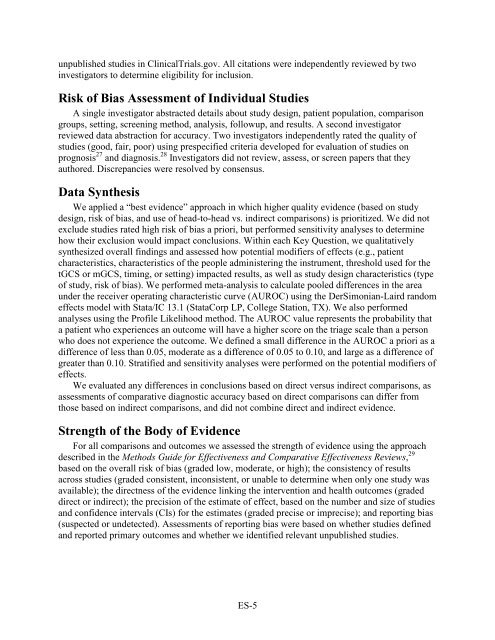 unpublished studies in ClinicalTrials.gov. All citations were independently reviewed by two investigators to determine eligibility for inclusion.

Risk of Bias Assessment of Individual Studies

A single investigator abstracted details about study design, patient population, comparison groups, setting, screening method, analysis, followup, and results. A second investigator reviewed data abstraction for accuracy. Two investigators independently rated the quality of studies (good, fair, poor) using prespecified criteria developed for evaluation of studies on prognosis$^{27}$ and diagnosis.$^{28}$ Investigators did not review, assess, or screen papers that they authored. Discrepancies were resolved by consensus.

Data Synthesis

We applied a "best evidence" approach in which higher quality evidence (based on study design, risk of bias, and use of head-to-head vs. indirect comparisons) is prioritized. We did not exclude studies rated high risk of bias a priori, but performed sensitivity analyses to determine how their exclusion would impact conclusions. Within each Key Question, we qualitatively synthesized overall findings and assessed how potential modifiers of effects (e.g., patient characteristics, characteristics of the people administering the instrument, threshold used for the tGCS or mGCS, timing, or setting) impacted results, as well as study design characteristics (type of study, risk of bias). We performed meta-analysis to calculate pooled differences in the area under the receiver operating characteristic curve (AUROC) using the DerSimonian-Laird random effects model with Stata/IC 13.1 (StataCorp LP, College Station, TX). We also performed analyses using the Profile Likelihood method. The AUROC value represents the probability that a patient who experiences an outcome will have a higher score on the triage scale than a person who does not experience the outcome. We defined a small difference in the AUROC a priori as a difference of less than 0.05, moderate as a difference of 0.05 to 0.10, and large as a difference of greater than 0.10. Stratified and sensitivity analyses were performed on the potential modifiers of effects.

We evaluated any differences in conclusions based on direct versus indirect comparisons, as assessments of comparative diagnostic accuracy based on direct comparisons can differ from those based on indirect comparisons, and did not combine direct and indirect evidence.

Strength of the Body of Evidence

For all comparisons and outcomes we assessed the strength of evidence using the approach described in the Methods Guide for Effectiveness and Comparative Effectiveness Reviews,$^{29}$ based on the overall risk of bias (graded low, moderate, or high); the consistency of results across studies (graded consistent, inconsistent, or unable to determine when only one study was available); the directness of the evidence linking the intervention and health outcomes (graded direct or indirect); the precision of the estimate of effect, based on the number and size of studies and confidence intervals (CIs) for the estimates (graded precise or imprecise); and reporting bias (suspected or undetected). Assessments of reporting bias were based on whether studies defined and reported primary outcomes and whether we identified relevant unpublished studies.

ES-5